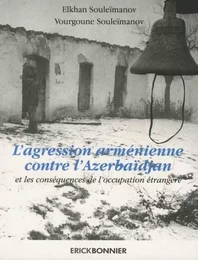 Elkhan Souleïmanov
Vourgoune Souleïmanov

L'agression arménienne contre l'Azerbaïdjan

et les conséquences de l'occupation étrangère

ERICKBONNIER